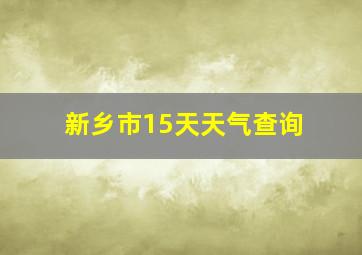 新乡市15天天气查询